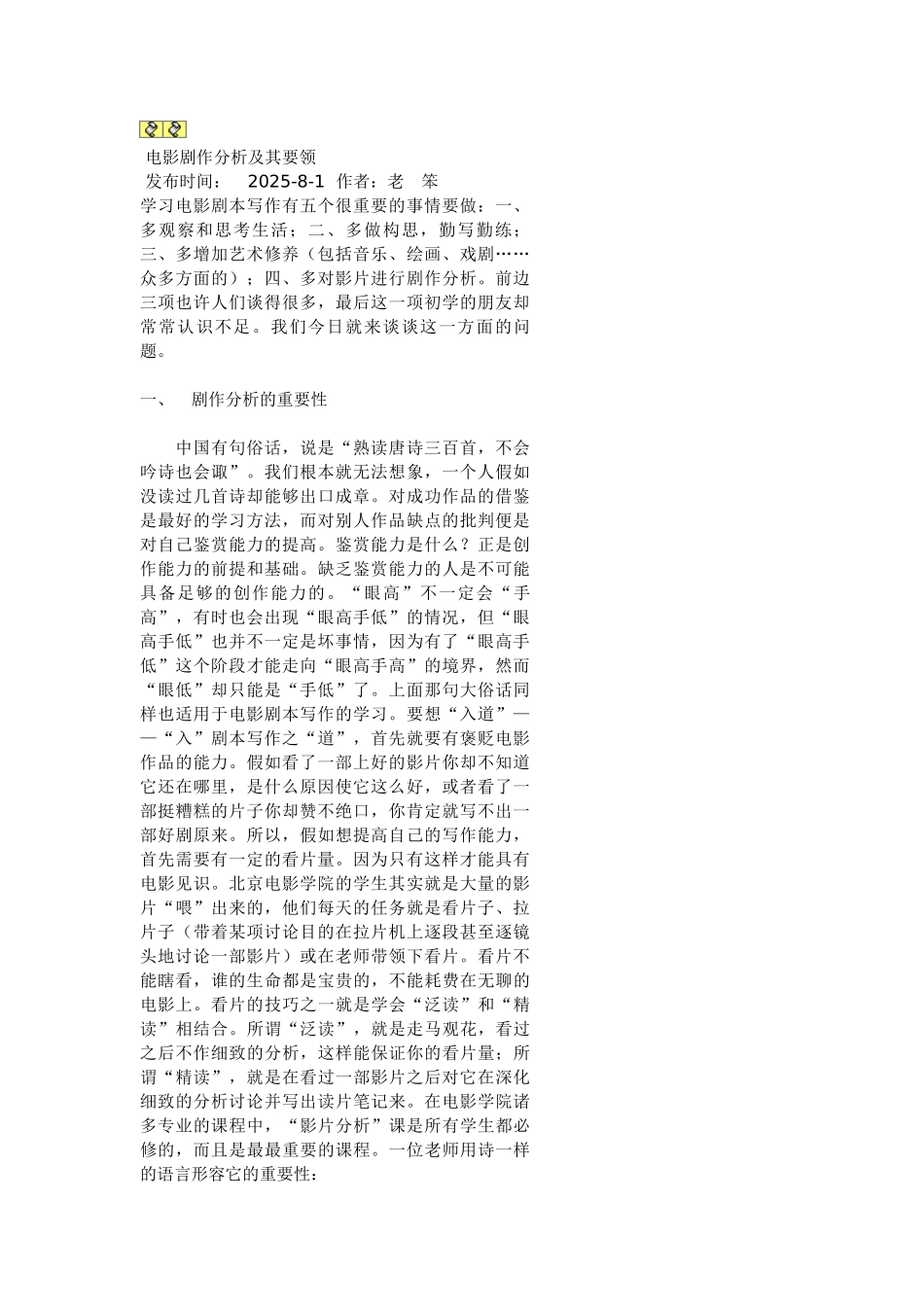 电影剧作分析及其要领
发布时间： 2025-8-1 作者：老 笨
学习电影剧本写作有五个很重要的事情要做：一、多观察和思考生活；二、多做构思，勤写勤练；三、多增加艺术修养（包括音乐、绘画、戏剧……众多方面的）；四、多对影片进行剧作分析。前边三项也许人们谈得很多，最后这一项初学的朋友却常常认识不足。我们今日就来谈谈这一方面的问题。

一、 剧作分析的重要性

中国有句俗话，说是“熟读唐诗三百首，不会吟诗也会诹”。我们根本就无法想象，一个人假如没读过几首诗却能够出口成章。对成功作品的借鉴是最好的学习方法，而对别人作品缺点的批判便是对自己鉴赏能力的提高。鉴赏能力是什么？正是创作能力的前提和基础。缺乏鉴赏能力的人是不可能具备足够的创作能力的。“眼高”不一定会“手高”，有时也会出现“眼高手低”的情况，但“眼高手低”也并不一定是坏事情，因为有了“眼高手低”这个阶段才能走向“眼高手高”的境界，然而“眼低”却只能是“手低”了。上面那句大俗话同样也适用于电影剧本写作的学习。要想“入道”——“入”剧本写作之“道”，首先就要有褒贬电影作品的能力。假如看了一部上好的影片你却不知道它还在哪里，是什么原因使它这么好，或者看了一部挺糟糕的片子你却赞不绝口，你肯定就写不出一部好剧原来。所以，假如想提高自己的写作能力，首先需要有一定的看片量。因为只有这样才能具有电影见识。北京电影学院的学生其实就是大量的影片“喂”出来的，他们每天的任务就是看片子、拉片子（带着某项讨论目的在拉片机上逐段甚至逐镜头地讨论一部影片）或在老师带领下看片。看片不能瞎看，谁的生命都是宝贵的，不能耗费在无聊的电影上。看片的技巧之一就是学会“泛读”和“精读”相结合。所谓“泛读”，就是走马观花，看过之后不作细致的分析，这样能保证你的看片量；所谓“精读”，就是在看过一部影片之后对它在深化细致的分析讨论并写出读片笔记来。在电影学院诸多专业的课程中，“影片分析”课是所有学生都必修的，而且是最最重要的课程。一位老师用诗一样的语言形容它的重要性：